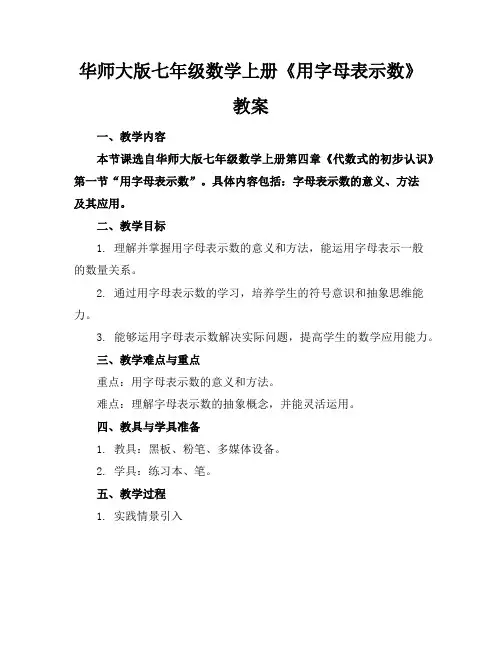 华师大版七年级数学上册《用字母表示数》教案

一、教学内容

本节课选自华师大版七年级数学上册第四章《代数式的初步认识》第一节“用字母表示数”。具体内容包括：字母表示数的意义、方法及其应用。

二、教学目标

1. 理解并掌握用字母表示数的意义和方法，能运用字母表示一般的数量关系。

2. 通过用字母表示数的学习，培养学生的符号意识和抽象思维能力。

3. 能够运用字母表示数解决实际问题，提高学生的数学应用能力。

三、教学难点与重点

重点：用字母表示数的意义和方法。

难点：理解字母表示数的抽象概念，并能灵活运用。

四、教具与学具准备

1. 教具：黑板、粉笔、多媒体设备。

2. 学具：练习本、笔。

五、教学过程

1. 实践情景引入